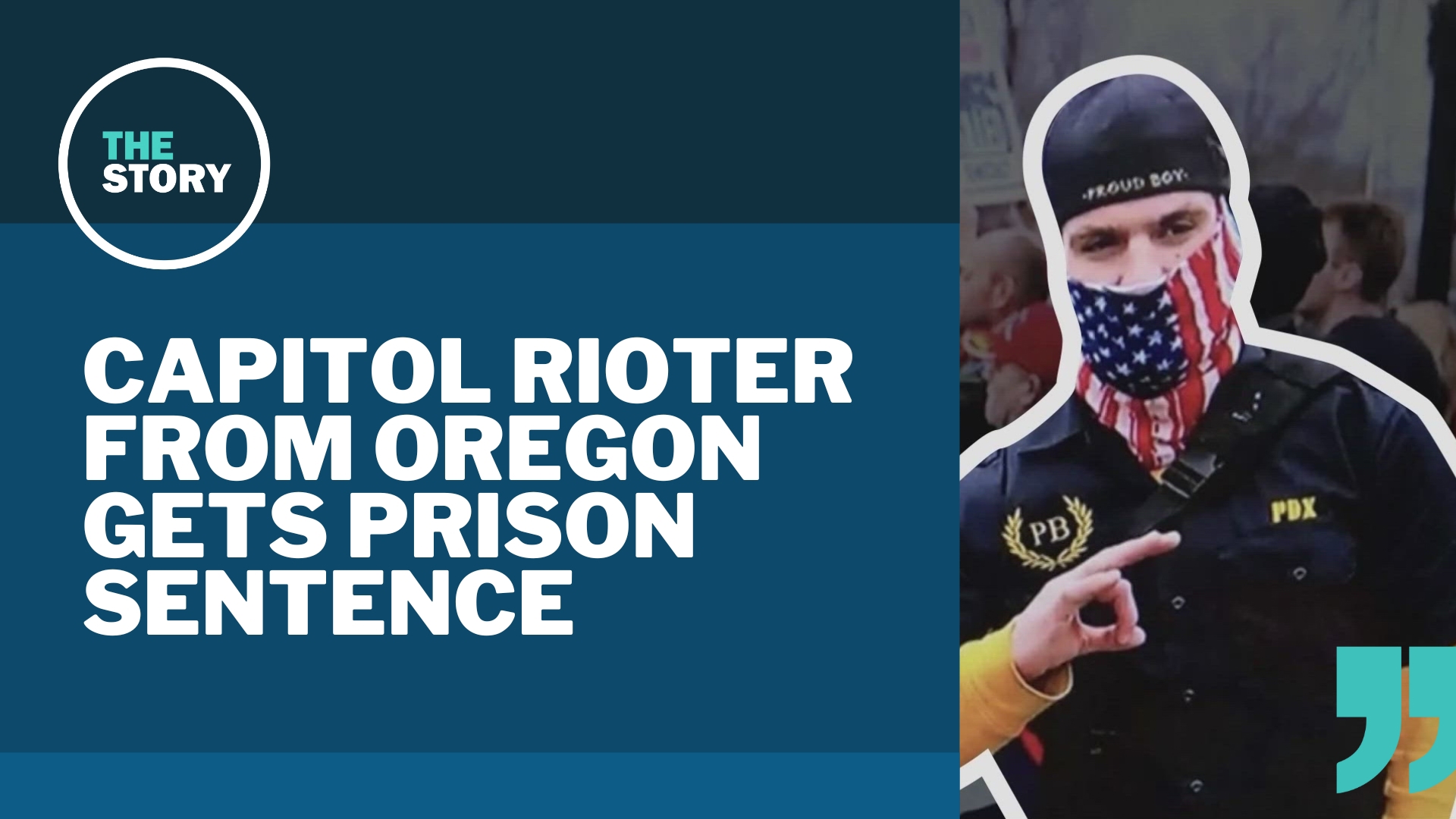 THE STORY

CAPITOL RIOTER FROM OREGON GETS PRISON SENTENCE

PROUD BOY

PB

PDX